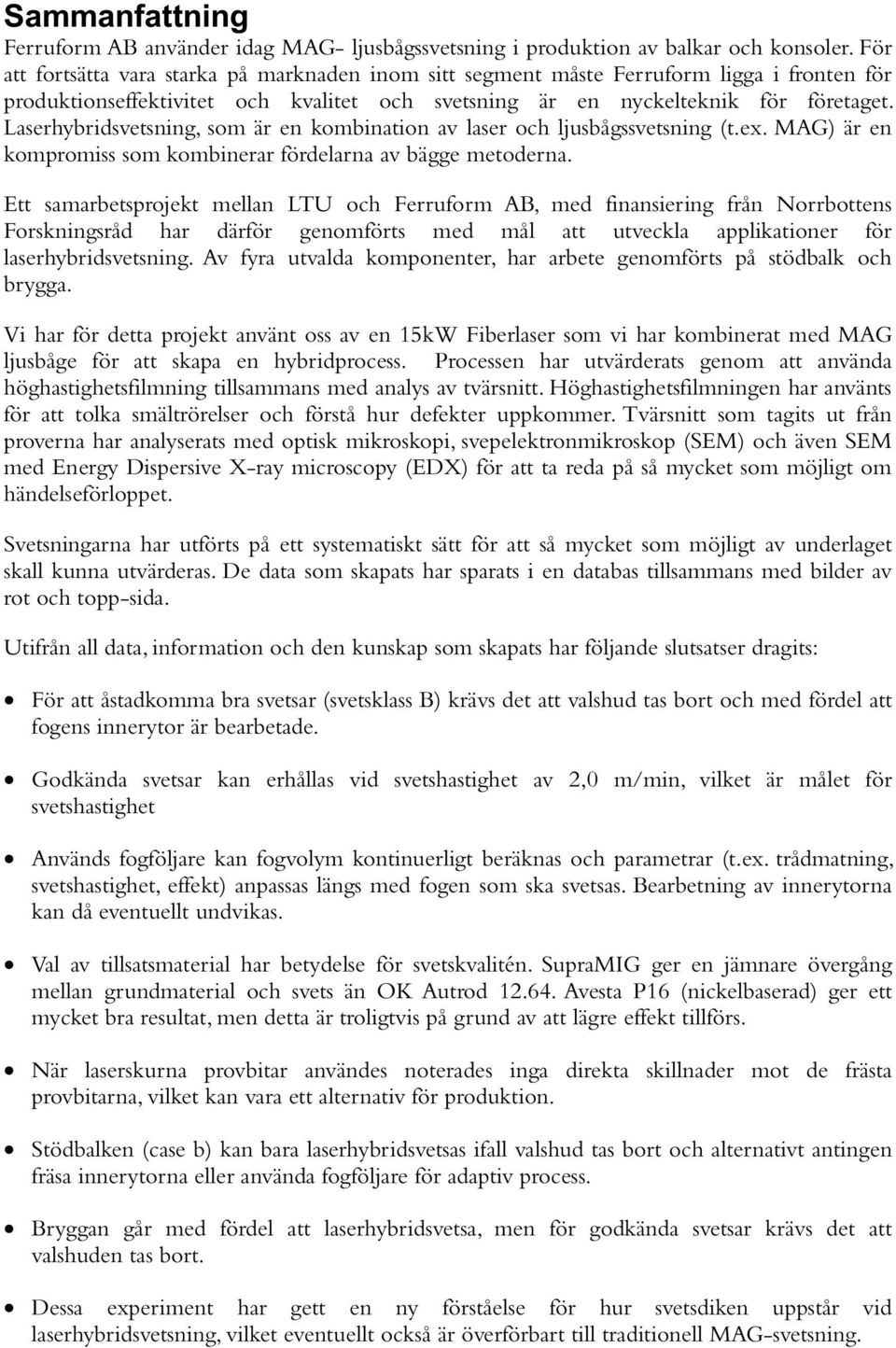 Sammanfattning

Ferruform AB använder idag MAG- ljusbågssvetsning i produktion av balkar och konsoler. För att fortsätta vara starka på marknaden inom sitt segment måste Ferruform ligga i fronten för produktionseffektivitet och kvalitet och svetsning är en nyckelteknik för företaget. Laserhybridsvetsning, som är en kombination av laser och ljusbågssvetsning (t.ex. MAG) är en kompromiss som kombinerar fördelarna av bägge metoderna.

Ett samarbetsprojekt mellan LTU och Ferruform AB, med finansiering från Norrbottens Forskningsråd har därför genomförts med mål att utveckla applikationer för laserhybridsvetsning. Av fyra utvalda komponenter, har arbete genomförts på stödbalk och brygga.

Vi har för detta projekt använt oss av en 15kW Fiberlaser som vi har kombinerat med MAG ljusbåge för att skapa en hybridprocess. Processen har utvärderats genom att använda höghastighetsfilmning tillsammans med analys av tvärsnitt. Höghastighetsfilmningen har använts för att tolka smältrörelser och förstå hur defekter uppkommer. Tvärsnitt som tagits ut från proverna har analyserats med optisk mikroskopi, svepelektronmikroskop (SEM) och även SEM med Energy Dispersive X-ray microscopy (EDX) för att ta reda på så mycket som möjligt om händelseförloppet.

Svetsningarna har utförts på ett systematiskt sätt för att så mycket som möjligt av underlaget skall kunna utvärderas. De data som skapats har sparats i en databas tillsammans med bilder av rot och topp-sida.

Utifrån all data, information och den kunskap som skapats har följande slutsatser dragits:

• För att åstadkomma bra svetsar (svetsklass B) krävs det att valshud tas bort och med fördel att fogens innerytor är bearbetade.

• Godkända svetsar kan erhållas vid svetshastighet av 2,0 m/min, vilket är målet för svetshastighet

• Används fogföljare kan fogvolym kontinuerligt beräknas och parametrar (t.ex. trådmatning, svetshastighet, effekt) anpassas längs med fogen som ska svetsas. Bearbetning av innerytorna kan då eventuellt undvikas.

• Val av tillsatsmaterial har betydelse för svetskvalitén. SupraMIG ger en jämnare övergång mellan grundmaterial och svets än OK Autrod 12.64. Avesta P16 (nickelbaserad) ger ett mycket bra resultat, men detta är troligtvis på grund av att lägre effekt tillförs.

• När laserskurna provbitar användes noterades inga direkta skillnader mot de frästa provbitarna, vilket kan vara ett alternativ för produktion.

• Stödbalken (case b) kan bara laserhybridsvetsas ifall valshud tas bort och alternativt antingen fräsa innerytorna eller använda fogföljare för adaptiv process.

• Bryggan går med fördel att laserhybridsvetsa, men för godkända svetsar krävs det att valshuden tas bort.

• Dessa experiment har gett en ny förståelse för hur svetsdiken uppstår vid laserhybridsvetsning, vilket eventuellt också är överförbart till traditionell MAG-svetsning.